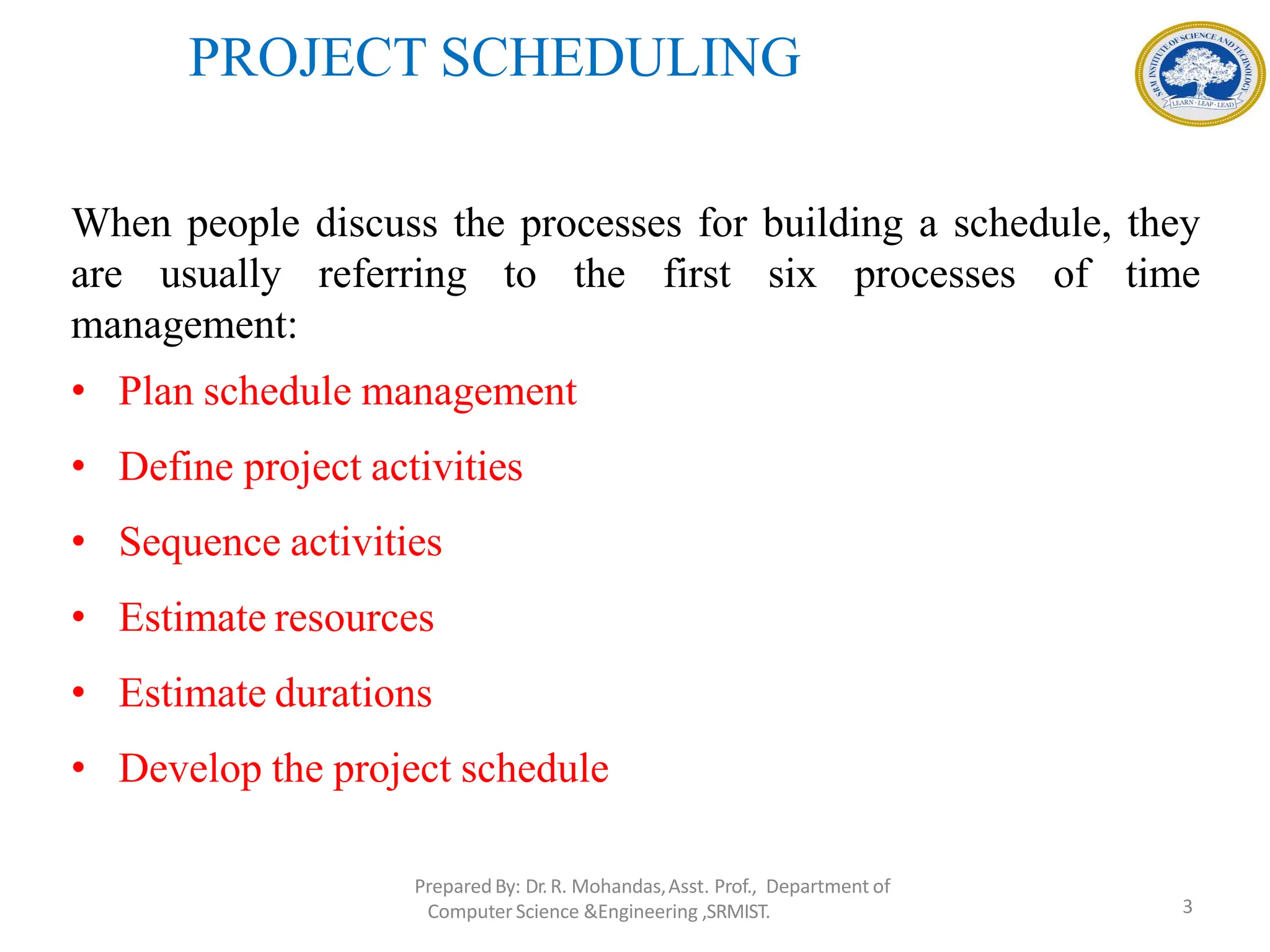 PROJECT SCHEDULING

SRM INSTITUTE OF SCIENCE AND TECHNOLOGY
LEARN · LEAP · LEAD

When people discuss the processes for building a schedule, they are usually referring to the first six processes of time management:

• Plan schedule management
• Define project activities
• Sequence activities
• Estimate resources
• Estimate durations
• Develop the project schedule

Prepared By: Dr. R. Mohandas, Asst. Prof., Department of Computer Science &Engineering ,SRMIST.

3